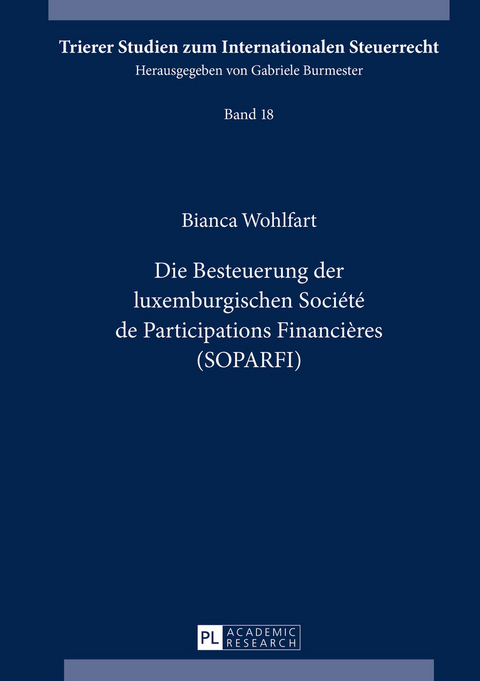 Trierer Studien zum Internationalen Steuerrecht
Herausgegeben von Gabriele Burmester

Band 18

Bianca Wohlfart

Die Besteuerung der luxemburgischen Société de Participations Financières (SOPARFI)

PL ACADEMIC RESEARCH